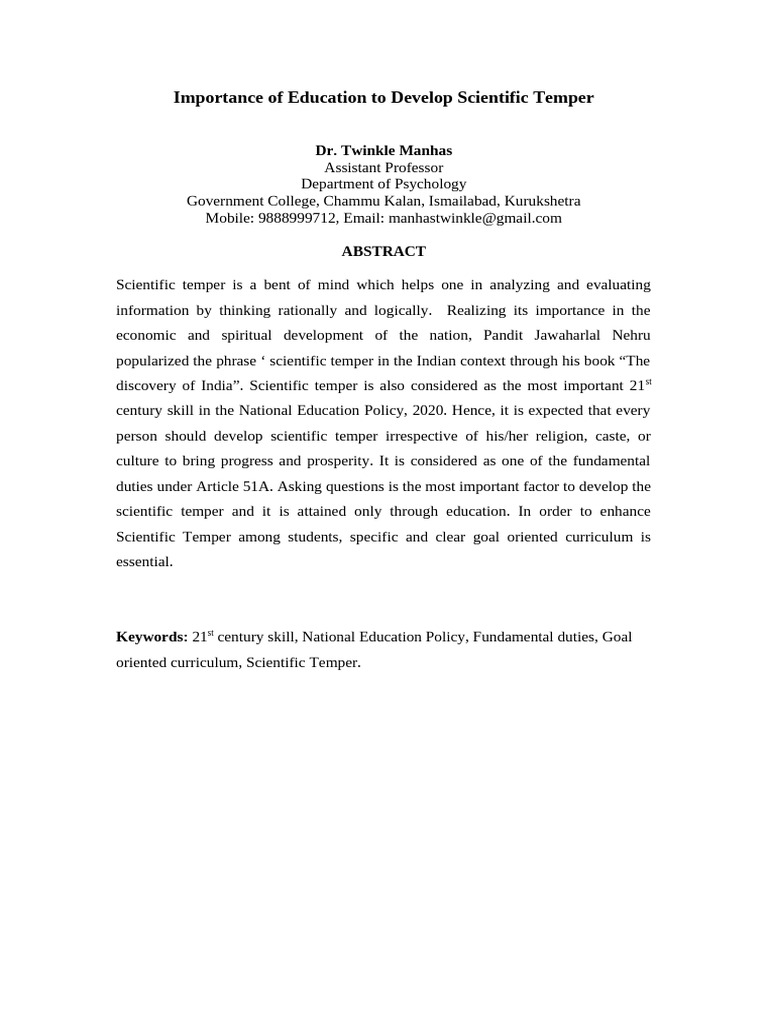 Importance of Education to Develop Scientific Temper

Dr. Twinkle Manhas
Assistant Professor
Department of Psychology
Government College, Chammu Kalan, Ismailabad, Kurukshetra
Mobile: 9888999712, Email: manhastwinkle@gmail.com

ABSTRACT

Scientific temper is a bent of mind which helps one in analyzing and evaluating information by thinking rationally and logically. Realizing its importance in the economic and spiritual development of the nation, Pandit Jawaharlal Nehru popularized the phrase ‘ scientific temper in the Indian context through his book “The discovery of India”. Scientific temper is also considered as the most important 21$^{st}$ century skill in the National Education Policy, 2020. Hence, it is expected that every person should develop scientific temper irrespective of his/her religion, caste, or culture to bring progress and prosperity. It is considered as one of the fundamental duties under Article 51A. Asking questions is the most important factor to develop the scientific temper and it is attained only through education. In order to enhance Scientific Temper among students, specific and clear goal oriented curriculum is essential.

Keywords: 21$^{st}$ century skill, National Education Policy, Fundamental duties, Goal oriented curriculum, Scientific Temper.